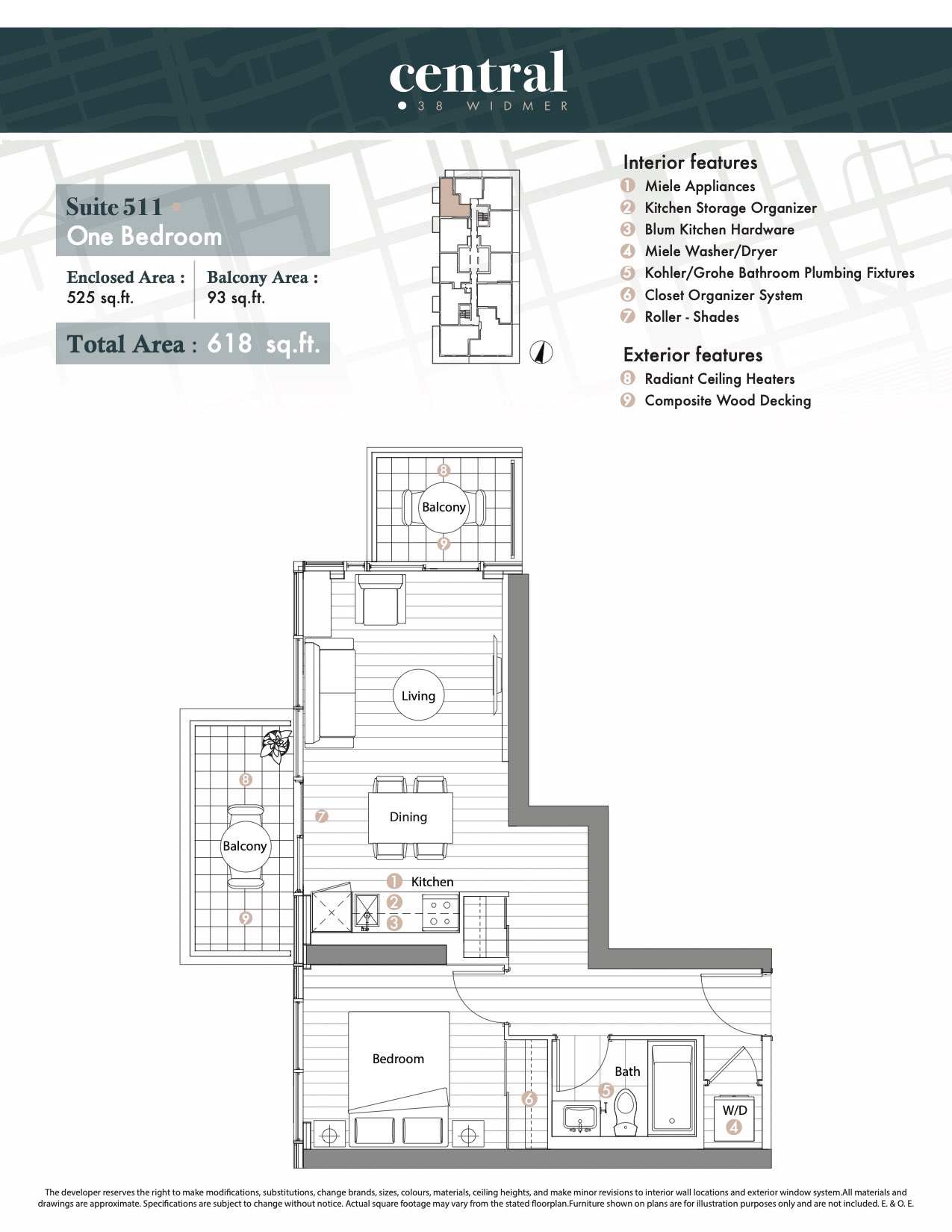 central
38 WIDMER

Suite 511
One Bedroom

Enclosed Area : 525 sq.ft.

Balcony Area : 93 sq.ft.

Total Area : 618 sq.ft.

Interior features
1 Miele Appliances
2 Kitchen Storage Organizer
3 Blum Kitchen Hardware
4 Miele Washer/Dryer
5 Kohler/Grohe Bathroom Plumbing Fixtures
6 Closet Organizer System
7 Roller - Shades

Exterior features
8 Radiant Ceiling Heaters
9 Composite Wood Decking

8
Balcony
9

Living

8
Balcony
9

7
Dining

1 Kitchen
2
3

Bedroom

6

Bath
5

W/D
4

The developer reserves the right to make modifications, substitutions, change brands, sizes, colours, materials, ceiling heights, and make minor revisions to interior wall locations and exterior window system.All materials and drawings are approximate. Specifications are subject to change without notice. Actual square footage may vary from the stated floorplan.Furniture shown on plans are for illustration purposes only and are not included. E. & O. E.